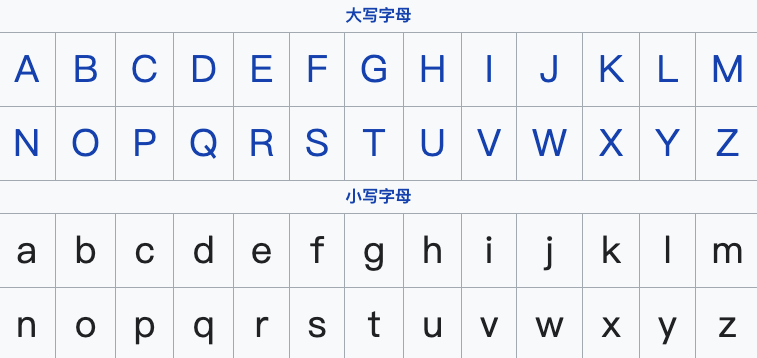 大写字母

| A | B | C | D | E | F | G | H | I | J | K | L | M |
|---|---|---|---|---|---|---|---|---|---|---|---|---|
| N | O | P | Q | R | S | T | U | V | W | X | Y | Z |

小写字母

| a | b | c | d | e | f | g | h | i | j | k | l | m |
|---|---|---|---|---|---|---|---|---|---|---|---|---|
| n | o | p | q | r | s | t | u | v | w | x | y | z |